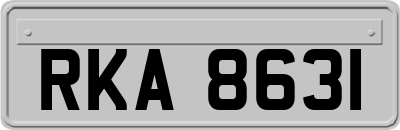 RKA 8631